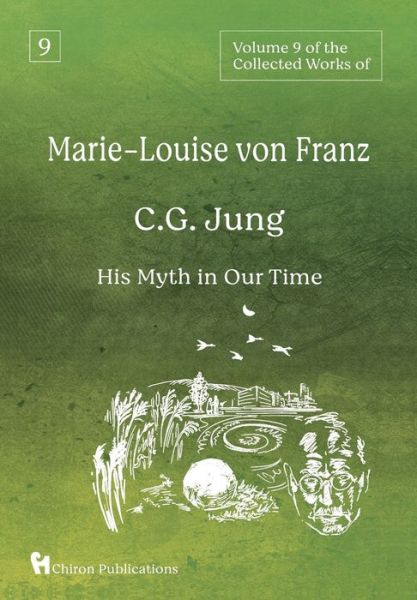 9

Volume 9 of the Collected Works of

Marie-Louise von Franz

C.G. Jung

His Myth in Our Time

Chiron Publications